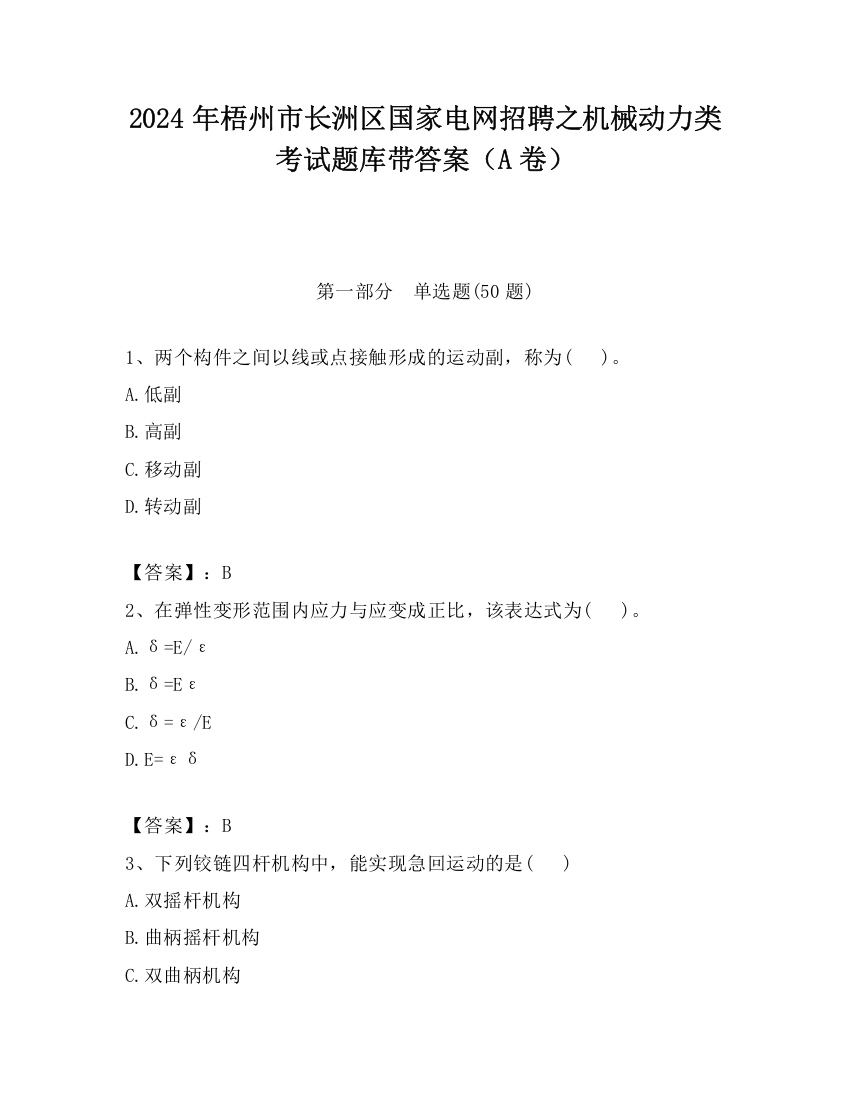 2024 年梧州市长洲区国家电网招聘之机械动力类考试题库带答案（A 卷）

第一部分　单选题(50 题)

1、两个构件之间以线或点接触形成的运动副，称为(　　)。

A. 低副

B. 高副

C. 移动副

D. 转动副

【答案】：B

2、在弹性变形范围内应力与应变成正比，该表达式为(　　)。

A. $\delta=E/\varepsilon$

B. $\delta=E\varepsilon$

C. $\delta=\varepsilon/E$

D. $E=\varepsilon\delta$

【答案】：B

3、下列铰链四杆机构中，能实现急回运动的是(　　)

A. 双摇杆机构

B. 曲柄摇杆机构

C. 双曲柄机构